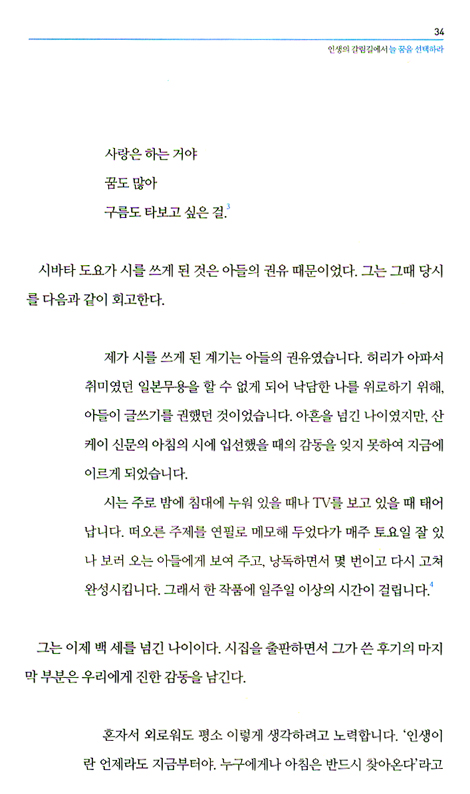 34

인생의 갈림길에서 늘 꿈을 선택하라

사랑은 하는 거야
꿈도 많아
구름도 타보고 싶은 걸.$^3$

시바타 도요가 시를 쓰게 된 것은 아들의 권유 때문이었다. 그는 그때 당시를 다음과 같이 회고한다.

제가 시를 쓰게 된 계기는 아들의 권유였습니다. 허리가 아파서 취미였던 일본무용을 할 수 없게 되어 낙담한 나를 위로하기 위해, 아들이 글쓰기를 권했던 것이었습니다. 아흔을 넘긴 나이였지만, 산케이 신문의 아침의 시에 입선했을 때의 감동을 잊지 못하여 지금에 이르게 되었습니다.

시는 주로 밤에 침대에 누워 있을 때나 TV를 보고 있을 때 태어납니다. 떠오른 주제를 연필로 메모해 두었다가 매주 토요일 잘 있나 보러 오는 아들에게 보여 주고, 낭독하면서 몇 번이고 다시 고쳐 완성시킵니다. 그래서 한 작품에 일주일 이상의 시간이 걸립니다.$^4$

그는 이제 백 세를 넘긴 나이이다. 시집을 출판하면서 그가 쓴 후기의 마지막 부분은 우리에게 진한 감동을 남긴다.

혼자서 외로워도 평소 이렇게 생각하려고 노력합니다. '인생이란 언제라도 지금부터야. 누구에게나 아침은 반드시 찾아온다'라고